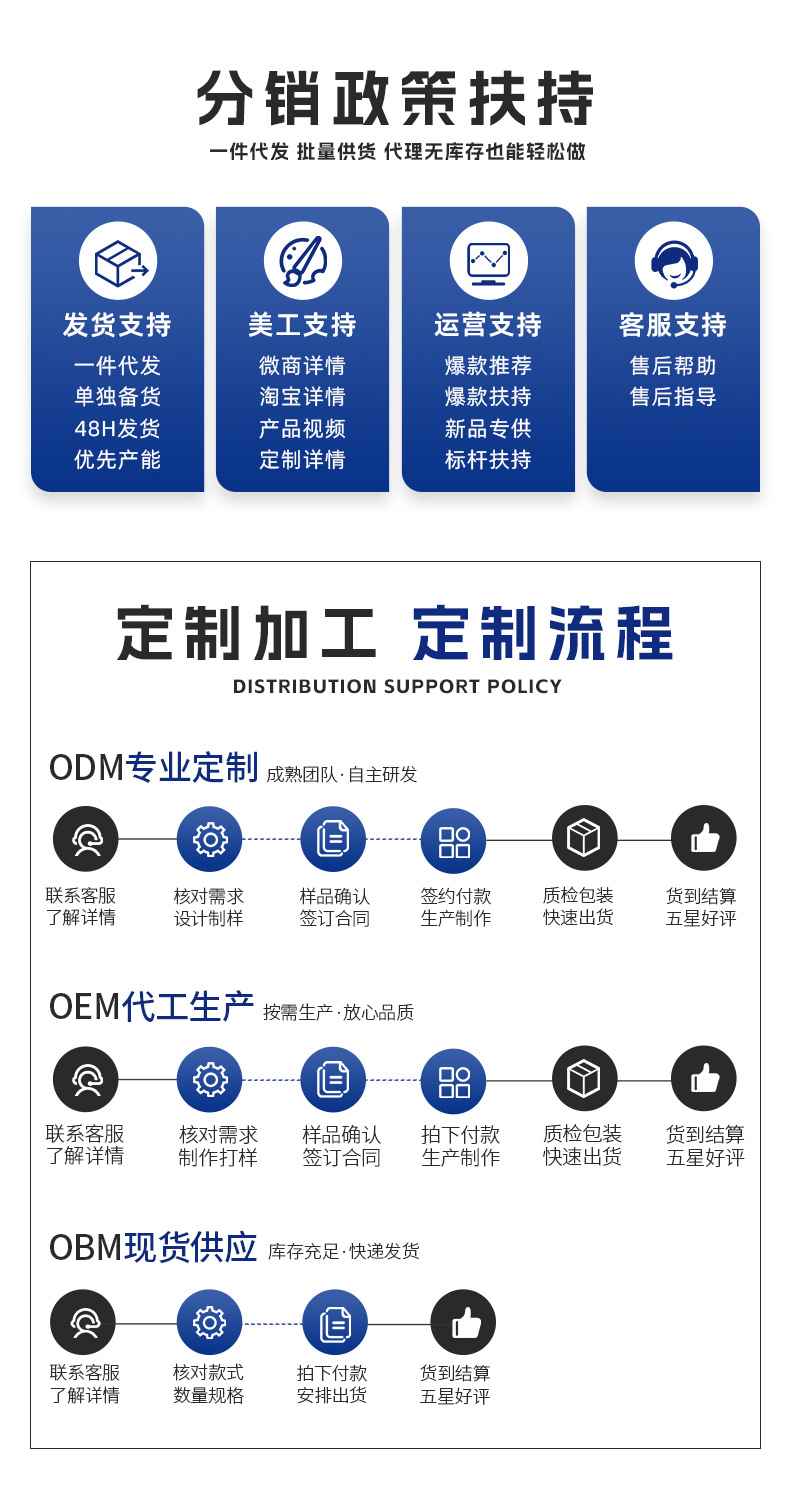 分销政策扶持

一件代发 批量供货 代理无库存也能轻松做

发货支持
一件代发
单独备货
48H发货
优先产能

美工支持
微商详情
淘宝详情
产品视频
定制详情

运营支持
爆款推荐
爆款扶持
新品专供
标杆扶持

客服支持
售后帮助
售后指导

定制加工 定制流程

DISTRIBUTION SUPPORT POLICY

ODM专业定制 成熟团队·自主研发

联系客服
了解详情

核对需求
设计制样

样品确认
签订合同

签约付款
生产制作

质检包装
快速出货

货到结算
五星好评

OEM代工生产 按需生产·放心品质

联系客服
了解详情

核对需求
制作打样

样品确认
签订合同

拍下付款
生产制作

质检包装
快速出货

货到结算
五星好评

OBM现货供应 库存充足·快递发货

联系客服
了解详情

核对款式
数量规格

拍下付款
安排出货

货到结算
五星好评